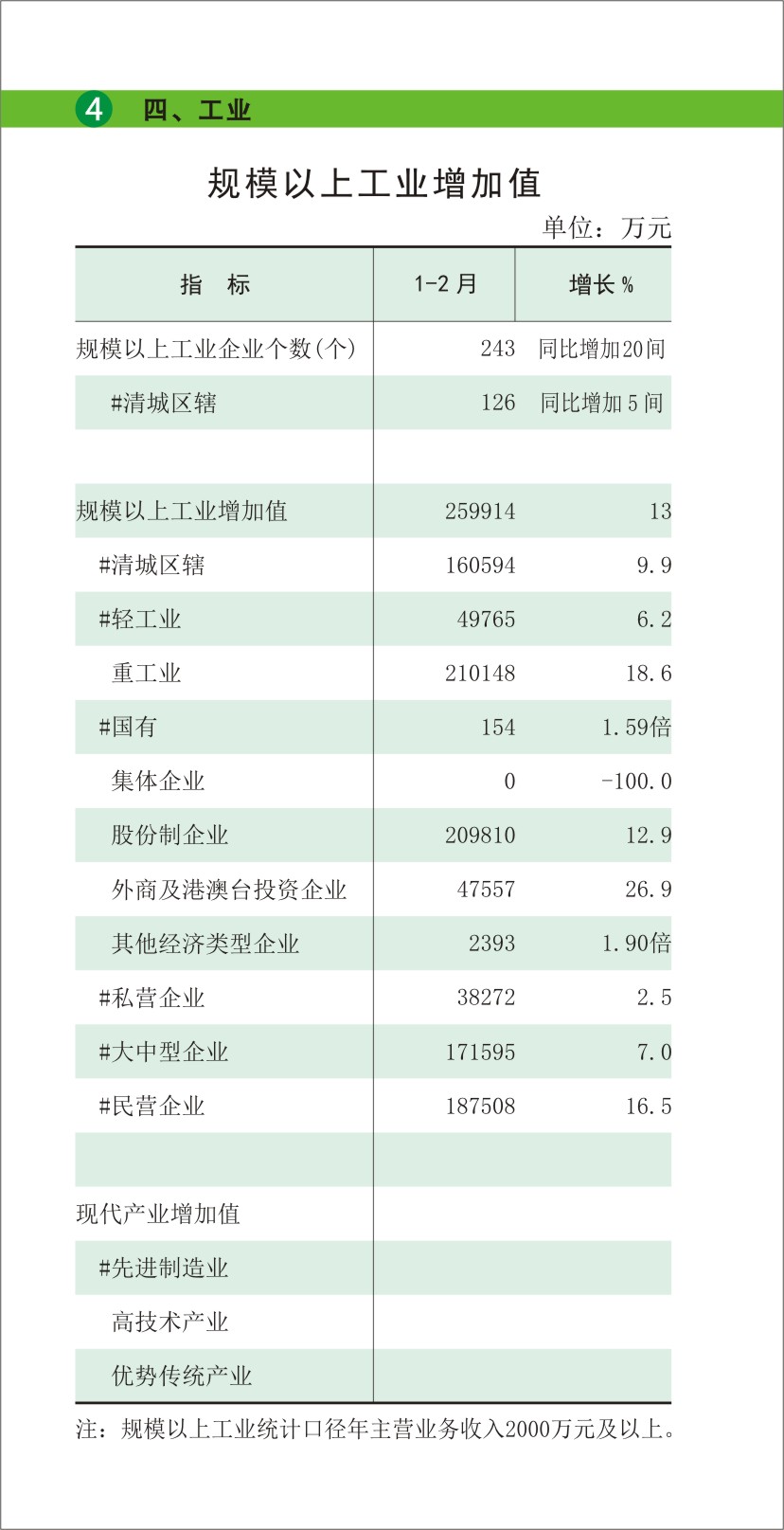 4 四、工业

规模以上工业增加值

单位：万元

| 指　标 | 1-2 月 | 增长 % |
|---|---|---|
| 规模以上工业企业个数(个) | 243 | 同比增加20间 |
| #清城区辖 | 126 | 同比增加 5 间 |
| | | |
| 规模以上工业增加值 | 259914 | 13 |
| #清城区辖 | 160594 | 9.9 |
| #轻工业 | 49765 | 6.2 |
| 重工业 | 210148 | 18.6 |
| #国有 | 154 | 1.59倍 |
| 集体企业 | 0 | -100.0 |
| 股份制企业 | 209810 | 12.9 |
| 外商及港澳台投资企业 | 47557 | 26.9 |
| 其他经济类型企业 | 2393 | 1.90倍 |
| #私营企业 | 38272 | 2.5 |
| #大中型企业 | 171595 | 7.0 |
| #民营企业 | 187508 | 16.5 |
| | | |
| 现代产业增加值 | | |
| #先进制造业 | | |
| 高技术产业 | | |
| 优势传统产业 | | |

注：规模以上工业统计口径年主营业务收入2000万元及以上。